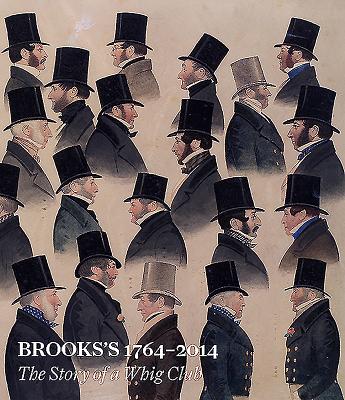 BROOKS'S 1764–2014

The Story of a Whig Club